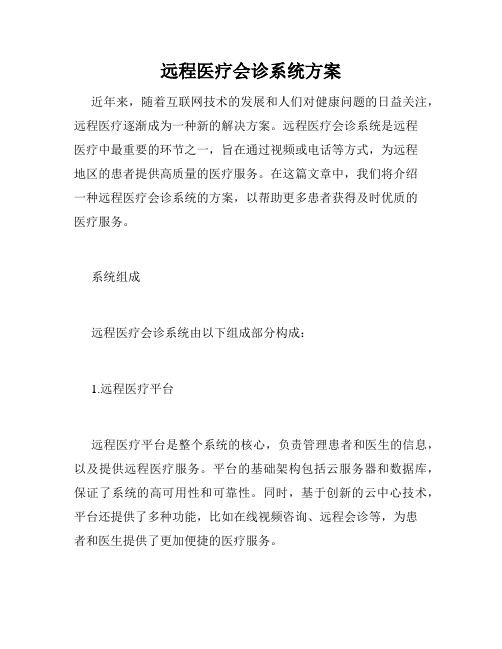 远程医疗会诊系统方案

近年来，随着互联网技术的发展和人们对健康问题的日益关注，远程医疗逐渐成为一种新的解决方案。远程医疗会诊系统是远程医疗中最重要的环节之一，旨在通过视频或电话等方式，为远程地区的患者提供高质量的医疗服务。在这篇文章中，我们将介绍一种远程医疗会诊系统的方案，以帮助更多患者获得及时优质的医疗服务。

系统组成

远程医疗会诊系统由以下组成部分构成：

1.远程医疗平台

远程医疗平台是整个系统的核心，负责管理患者和医生的信息，以及提供远程医疗服务。平台的基础架构包括云服务器和数据库，保证了系统的高可用性和可靠性。同时，基于创新的云中心技术，平台还提供了多种功能，比如在线视频咨询、远程会诊等，为患者和医生提供了更加便捷的医疗服务。